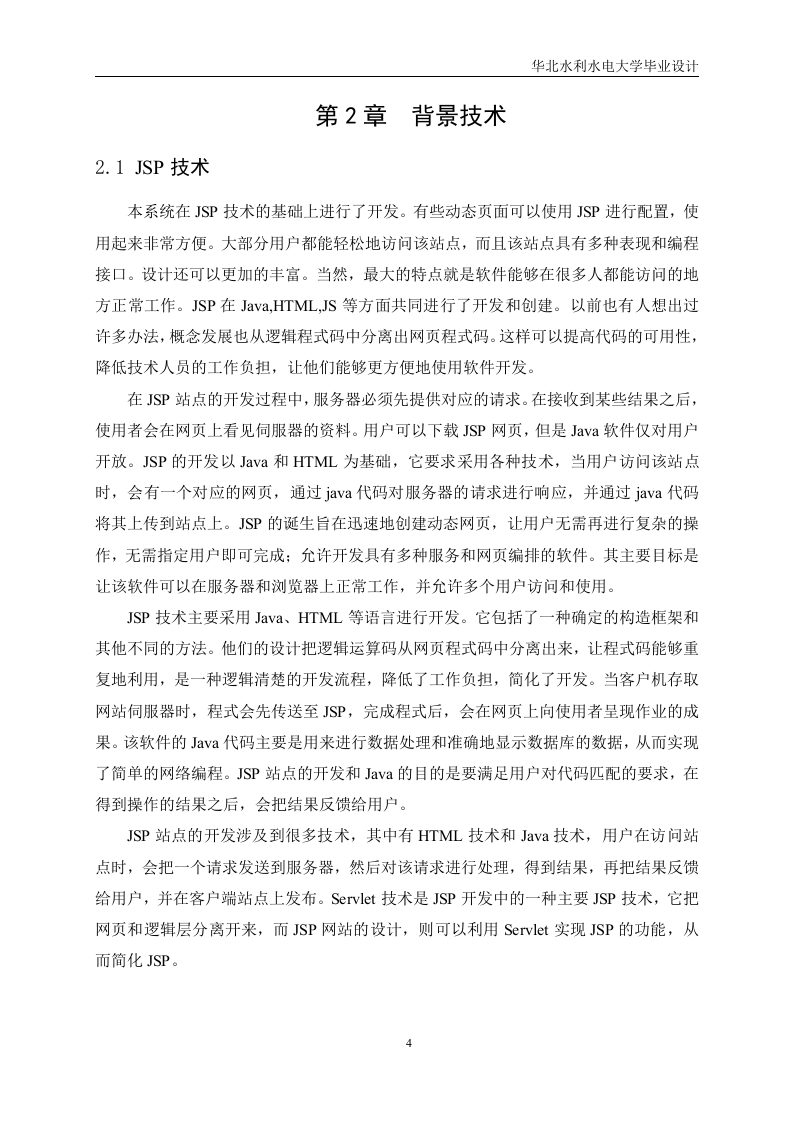 华北水利水电大学毕业设计

第 2 章　背景技术

2.1 JSP 技术

本系统在 JSP 技术的基础上进行了开发。有些动态页面可以使用 JSP 进行配置，使用起来非常方便。大部分用户都能轻松地访问该站点，而且该站点具有多种表现和编程接口。设计还可以更加的丰富。当然，最大的特点就是软件能够在很多人都能访问的地方正常工作。JSP 在 Java,HTML,JS 等方面共同进行了开发和创建。以前也有人想出过许多办法，概念发展也从逻辑程式码中分离出网页程式码。这样可以提高代码的可用性，降低技术人员的工作负担，让他们能够更方便地使用软件开发。

在 JSP 站点的开发过程中，服务器必须先提供对应的请求。在接收到某些结果之后，使用者会在网页上看见伺服器的资料。用户可以下载 JSP 网页，但是 Java 软件仅对用户开放。JSP 的开发以 Java 和 HTML 为基础，它要求采用各种技术，当用户访问该站点时，会有一个对应的网页，通过 java 代码对服务器的请求进行响应，并通过 java 代码将其上传到站点上。JSP 的诞生旨在迅速地创建动态网页，让用户无需再进行复杂的操作，无需指定用户即可完成；允许开发具有多种服务和网页编排的软件。其主要目标是让该软件可以在服务器和浏览器上正常工作，并允许多个用户访问和使用。

JSP 技术主要采用 Java、HTML 等语言进行开发。它包括了一种确定的构造框架和其他不同的方法。他们的设计把逻辑运算码从网页程式码中分离出来，让程式码能够重复地利用，是一种逻辑清楚的开发流程，降低了工作负担，简化了开发。当客户机存取网站伺服器时，程式会先传送至 JSP，完成程式后，会在网页上向使用者呈现作业的成果。该软件的 Java 代码主要是用来进行数据处理和准确地显示数据库的数据，从而实现了简单的网络编程。JSP 站点的开发和 Java 的目的是要满足用户对代码匹配的要求，在得到操作的结果之后，会把结果反馈给用户。

JSP 站点的开发涉及到很多技术，其中有 HTML 技术和 Java 技术，用户在访问站点时，会把一个请求发送到服务器，然后对该请求进行处理，得到结果，再把结果反馈给用户，并在客户端站点上发布。Servlet 技术是 JSP 开发中的一种主要 JSP 技术，它把网页和逻辑层分离开来，而 JSP 网站的设计，则可以利用 Servlet 实现 JSP 的功能，从而简化 JSP。

4